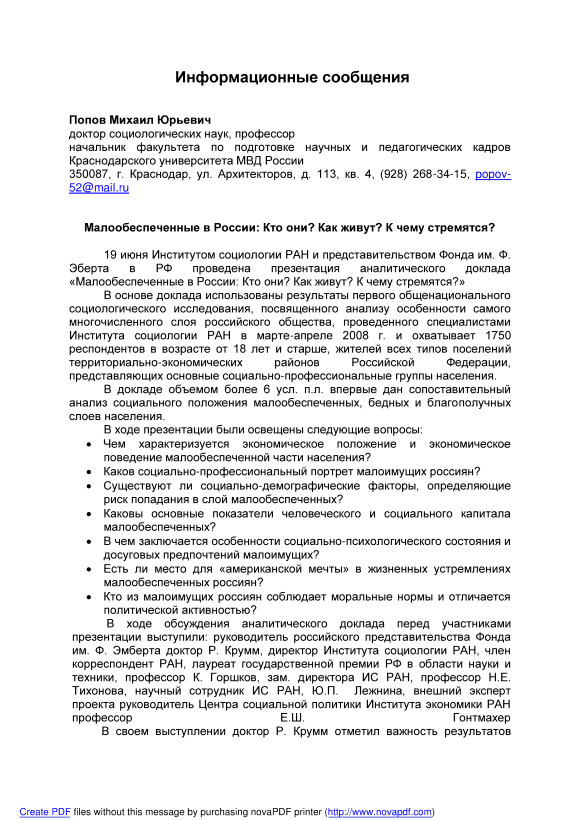 Информационные сообщения

Попов Михаил Юрьевич
доктор социологических наук, профессор
начальник факультета по подготовке научных и педагогических кадров Краснодарского университета МВД России
350087, г. Краснодар, ул. Архитекторов, д. 113, кв. 4, (928) 268-34-15, popov-52@mail.ru

Малообеспеченные в России: Кто они? Как живут? К чему стремятся?

19 июня Институтом социологии РАН и представительством Фонда им. Ф. Эберта в РФ проведена презентация аналитического доклада «Малообеспеченные в России: Кто они? Как живут? К чему стремятся?»

В основе доклада использованы результаты первого общенационального социологического исследования, посвященного анализу особенности самого многочисленного слоя российского общества, проведенного специалистами Института социологии РАН в марте-апреле 2008 г. и охватывает 1750 респондентов в возрасте от 18 лет и старше, жителей всех типов поселений территориально-экономических районов Российской Федерации, представляющих основные социально-профессиональные группы населения.

В докладе объемом более 6 усл. п.л. впервые дан сопоставительный анализ социального положения малообеспеченных, бедных и благополучных слоев населения.

В ходе презентации были освещены следующие вопросы:
• Чем характеризуется экономическое положение и экономическое поведение малообеспеченной части населения?
• Каков социально-профессиональный портрет малоимущих россиян?
• Существуют ли социально-демографические факторы, определяющие риск попадания в слой малообеспеченных?
• Каковы основные показатели человеческого и социального капитала малообеспеченных?
• В чем заключается особенности социально-психологического состояния и досуговых предпочтений малоимущих?
• Есть ли место для «американской мечты» в жизненных устремлениях малообеспеченных россиян?
• Кто из малоимущих россиян соблюдает моральные нормы и отличается политической активностью?

В ходе обсуждения аналитического доклада перед участниками презентации выступили: руководитель российского представительства Фонда им. Ф. Эмберта доктор Р. Крумм, директор Института социологии РАН, член корреспондент РАН, лауреат государственной премии РФ в области науки и техники, профессор К. Горшков, зам. директора ИС РАН, профессор Н.Е. Тихонова, научный сотрудник ИС РАН, Ю.П. Лежнина, внешний эксперт проекта руководитель Центра социальной политики Института экономики РАН профессор Е.Ш. Гонтмахер

В своем выступлении доктор Р. Крумм отметил важность результатов

Create PDF files without this message by purchasing novaPDF printer (http://www.novapdf.com)